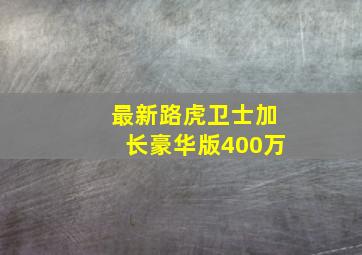 最新路虎卫士加长豪华版400万